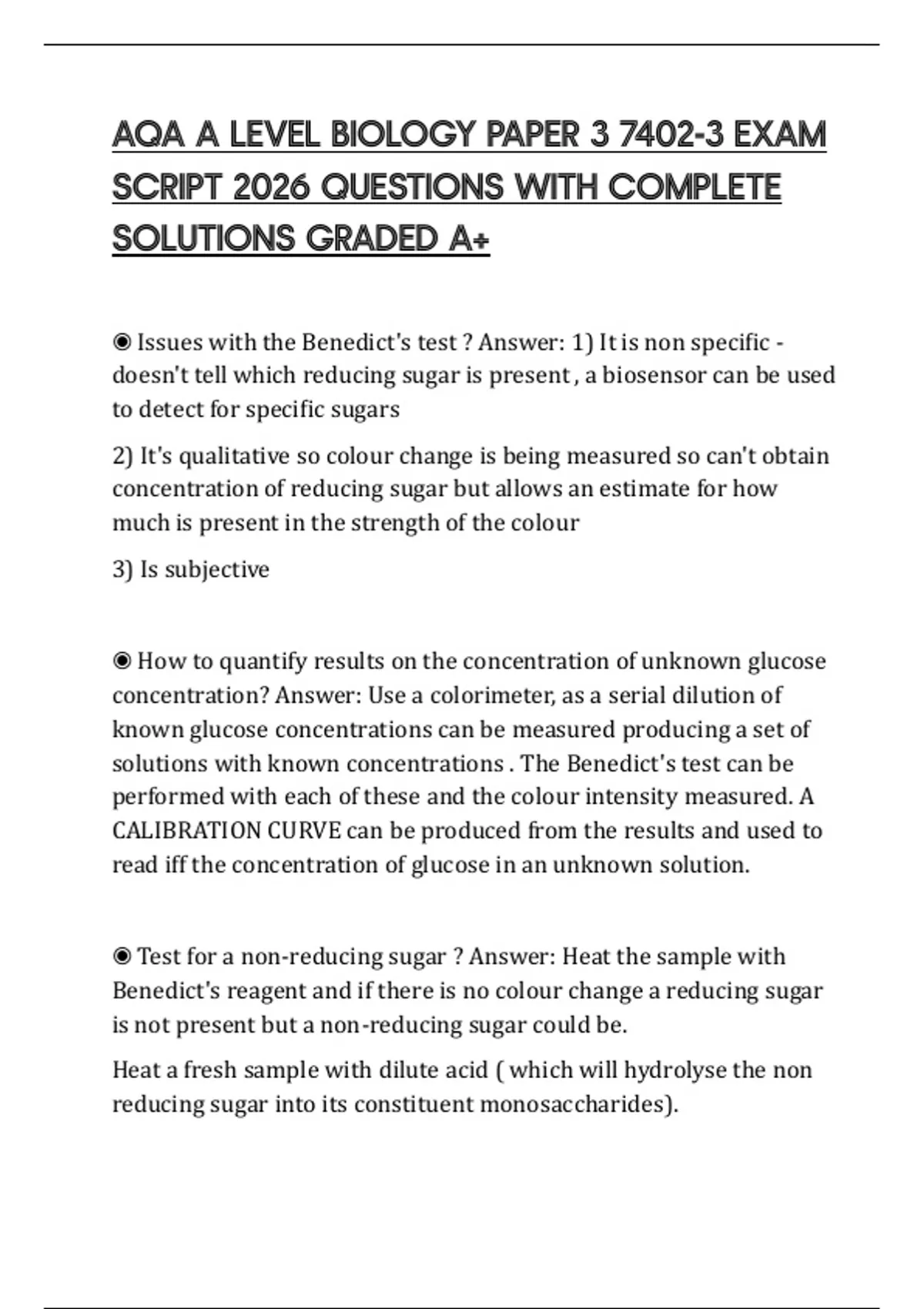 AQA A LEVEL BIOLOGY PAPER 3 7402-3 EXAM SCRIPT 2026 QUESTIONS WITH COMPLETE SOLUTIONS GRADED A+

◉ Issues with the Benedict's test ? Answer: 1) It is non specific - doesn't tell which reducing sugar is present , a biosensor can be used to detect for specific sugars

2) It's qualitative so colour change is being measured so can't obtain concentration of reducing sugar but allows an estimate for how much is present in the strength of the colour

3) Is subjective

◉ How to quantify results on the concentration of unknown glucose concentration? Answer: Use a colorimeter, as a serial dilution of known glucose concentrations can be measured producing a set of solutions with known concentrations . The Benedict's test can be performed with each of these and the colour intensity measured. A CALIBRATION CURVE can be produced from the results and used to read iff the concentration of glucose in an unknown solution.

◉ Test for a non-reducing sugar ? Answer: Heat the sample with Benedict's reagent and if there is no colour change a reducing sugar is not present but a non-reducing sugar could be.

Heat a fresh sample with dilute acid ( which will hydrolyse the non reducing sugar into its constituent monosaccharides).